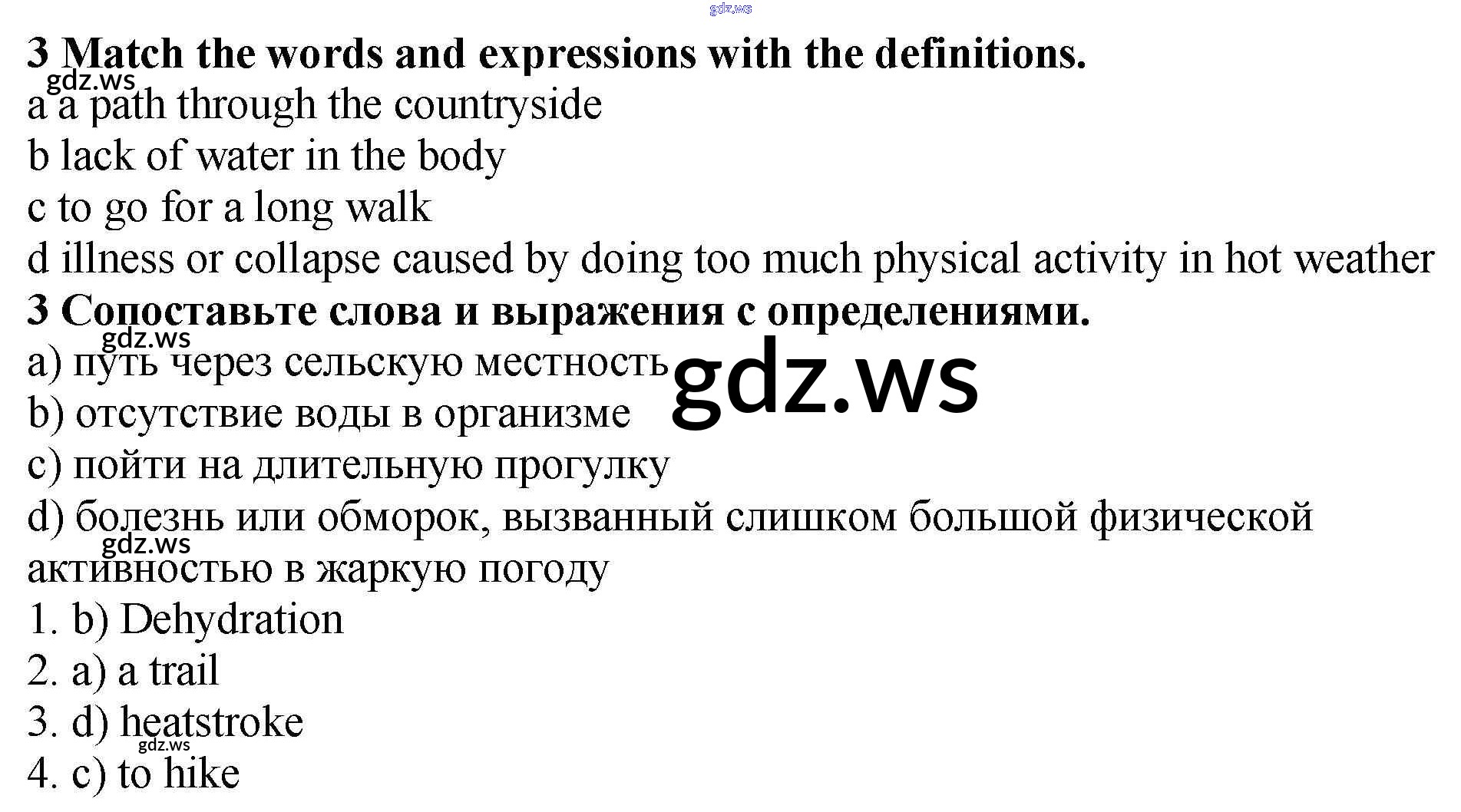 3 Match the words and expressions with the definitions.
a a path through the countryside
b lack of water in the body
c to go for a long walk
d illness or collapse caused by doing too much physical activity in hot weather
3 Сопоставьте слова и выражения с определениями.
a) путь через сельскую местность
b) отсутствие воды в организме
c) пойти на длительную прогулку
d) болезнь или обморок, вызванный слишком большой физической активностью в жаркую погоду
1. b) Dehydration
2. a) a trail
3. d) heatstroke
4. c) to hike

gdz.ws